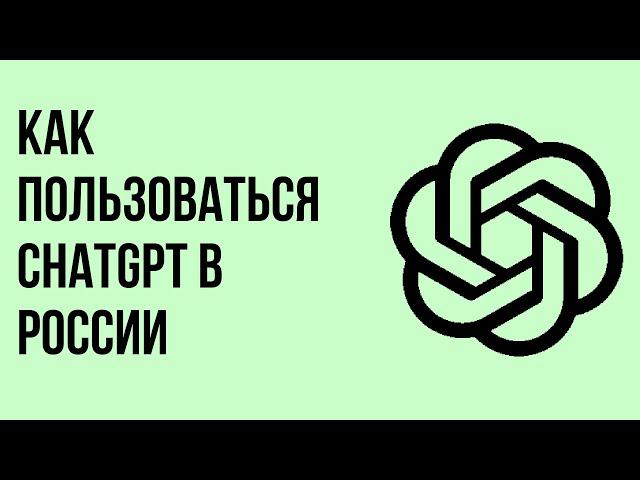 КАК ПОЛЬЗОВАТЬСЯ CHATGPT В РОССИИ